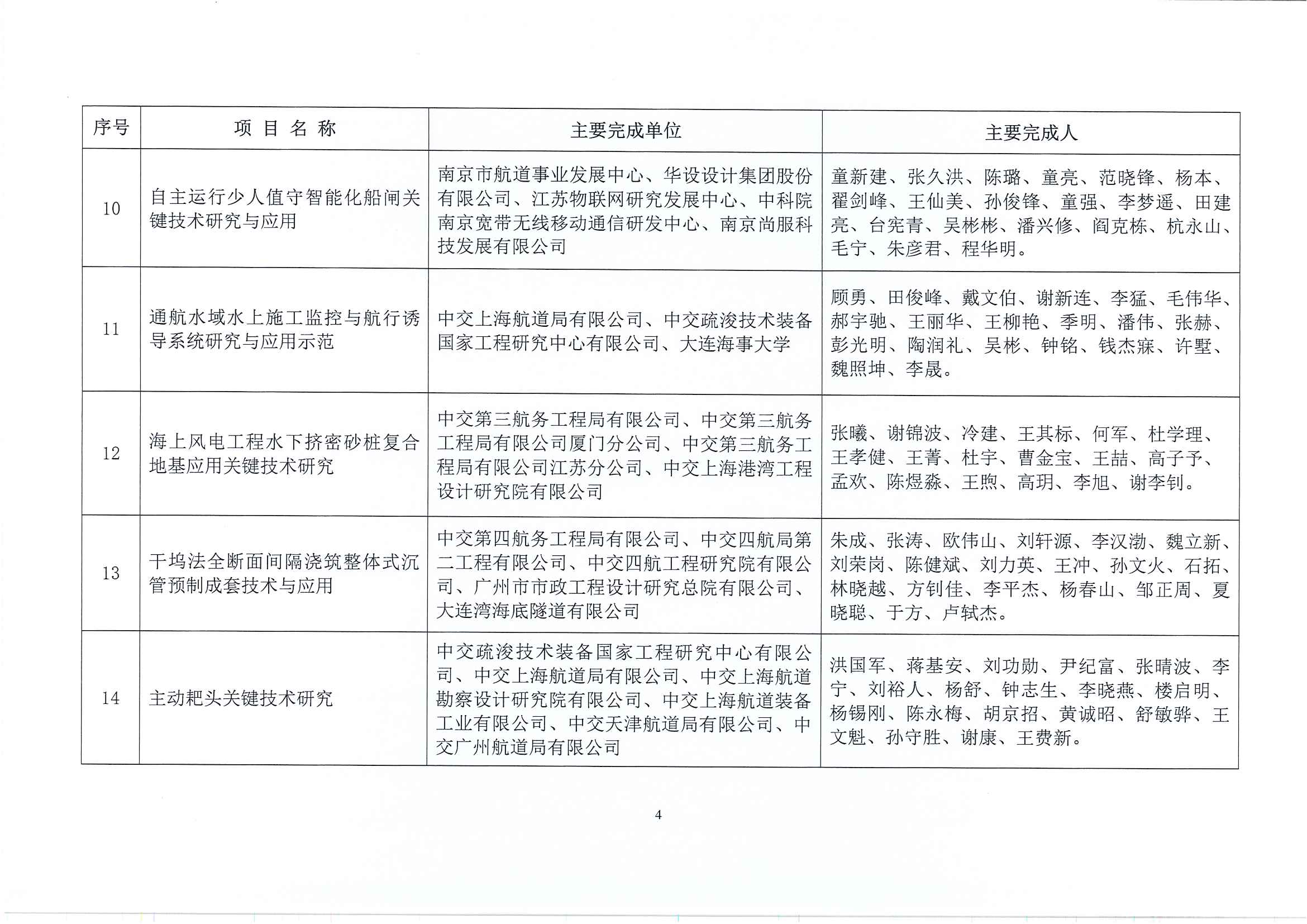 | 序号 | 项 目 名 称 | 主要完成单位 | 主要完成人 |
|---|---|---|---|
| 10 | 自主运行少人值守智能化船闸关键技术研究与应用 | 南京市航道事业发展中心、华设设计集团股份有限公司、江苏物联网研究发展中心、中科院南京宽带无线移动通信研发中心、南京尚服科技发展有限公司 | 童新建、张久洪、陈璐、童亮、范晓锋、杨本、翟剑峰、王仙美、孙俊锋、童强、李梦遥、田建亮、台宪青、吴彬彬、潘兴修、阎克栋、杭永山、毛宁、朱彦君、程华明。 |
| 11 | 通航水域水上施工监控与航行诱导系统研究与应用示范 | 中交上海航道局有限公司、中交疏浚技术装备国家工程研究中心有限公司、大连海事大学 | 顾勇、田俊峰、戴文伯、谢新连、李猛、毛伟华、郝宇驰、王丽华、王柳艳、季明、潘伟、张赫、彭光明、陶润礼、吴彬、钟铭、钱杰寐、许墅、魏照坤、李晟。 |
| 12 | 海上风电工程水下挤密砂桩复合地基应用关键技术研究 | 中交第三航务工程局有限公司、中交第三航务工程局有限公司厦门分公司、中交第三航务工程局有限公司江苏分公司、中交上海港湾工程设计研究院有限公司 | 张曦、谢锦波、冷建、王其标、何军、杜学理、王孝健、王菁、杜宇、曹金宝、王喆、高子予、孟欢、陈煜淼、王煦、高玥、李旭、谢李钊。 |
| 13 | 干坞法全断面间隔浇筑整体式沉管预制成套技术与应用 | 中交第四航务工程局有限公司、中交四航局第二工程有限公司、中交四航工程研究院有限公司、广州市市政工程设计研究总院有限公司、大连湾海底隧道有限公司 | 朱成、张涛、欧伟山、刘轩源、李汉渤、魏立新、刘荣岗、陈健斌、刘力英、王冲、孙文火、石拓、林晓越、方钊佳、李平杰、杨春山、邹正周、夏晓聪、于方、卢轼杰。 |
| 14 | 主动耙头关键技术研究 | 中交疏浚技术装备国家工程研究中心有限公司、中交上海航道局有限公司、中交上海航道勘察设计研究院有限公司、中交上海航道装备工业有限公司、中交天津航道局有限公司、中交广州航道局有限公司 | 洪国军、蒋基安、刘功勋、尹纪富、张晴波、李宁、刘裕人、杨舒、钟志生、李晓燕、楼启明、杨锡刚、陈永梅、胡京招、黄诚昭、舒敏骅、王文魁、孙守胜、谢康、王费新。 |

4